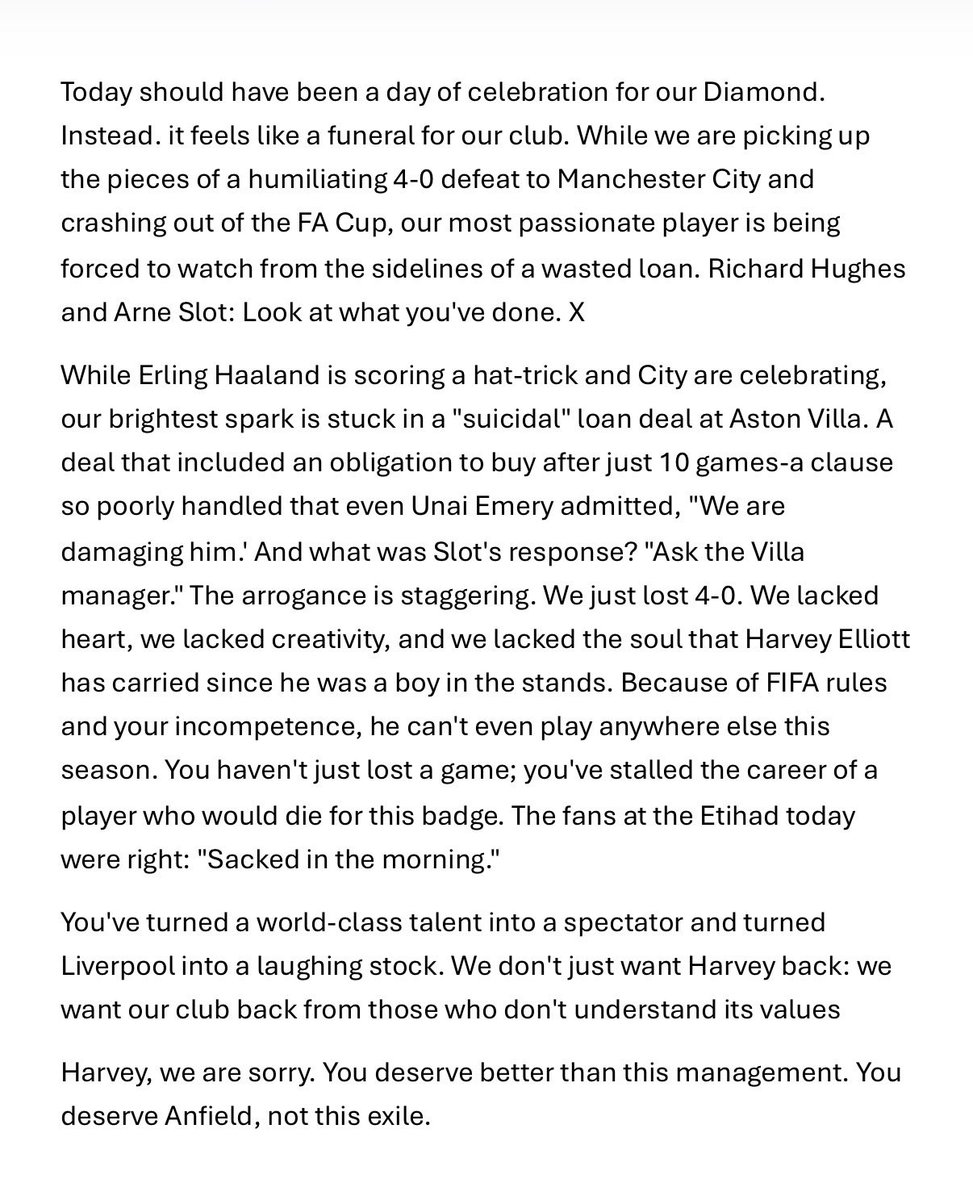 Today should have been a day of celebration for our Diamond. Instead. it feels like a funeral for our club. While we are picking up the pieces of a humiliating 4-0 defeat to Manchester City and crashing out of the FA Cup, our most passionate player is being forced to watch from the sidelines of a wasted loan. Richard Hughes and Arne Slot: Look at what you've done. X

While Erling Haaland is scoring a hat-trick and City are celebrating, our brightest spark is stuck in a "suicidal" loan deal at Aston Villa. A deal that included an obligation to buy after just 10 games-a clause so poorly handled that even Unai Emery admitted, "We are damaging him.' And what was Slot's response? "Ask the Villa manager." The arrogance is staggering. We just lost 4-0. We lacked heart, we lacked creativity, and we lacked the soul that Harvey Elliott has carried since he was a boy in the stands. Because of FIFA rules and your incompetence, he can't even play anywhere else this season. You haven't just lost a game; you've stalled the career of a player who would die for this badge. The fans at the Etihad today were right: "Sacked in the morning."

You've turned a world-class talent into a spectator and turned Liverpool into a laughing stock. We don't just want Harvey back: we want our club back from those who don't understand its values

Harvey, we are sorry. You deserve better than this management. You deserve Anfield, not this exile.